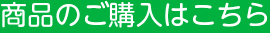 商品のご購入はこちら